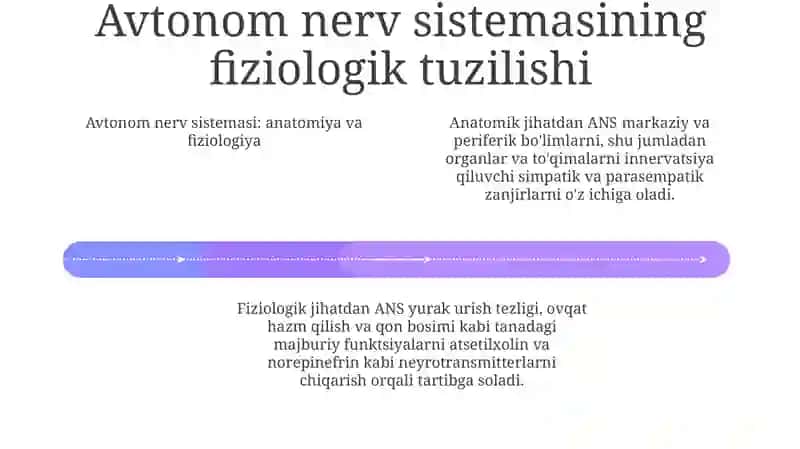 Avtonom nerv sistemasining fiziologik tuzilishi

Avtonom nerv sistemasi: anatomiya va fiziologiya

Anatomik jihatdan ANS markaziy va periferik bo'limlarni, shu jumladan organlar va to'qimalarni innervatsiya qiluvchi simpatik va parasempatik zanjirlarni o'z ichiga oladi.

Fiziologik jihatdan ANS yurak urish tezligi, ovqat hazm qilish va qon bosimi kabi tanadagi majburiy funktsiyalarni atsetilxolin va norepinefrin kabi neyrotransmitterlarni chiqarish orqali tartibga soladi.